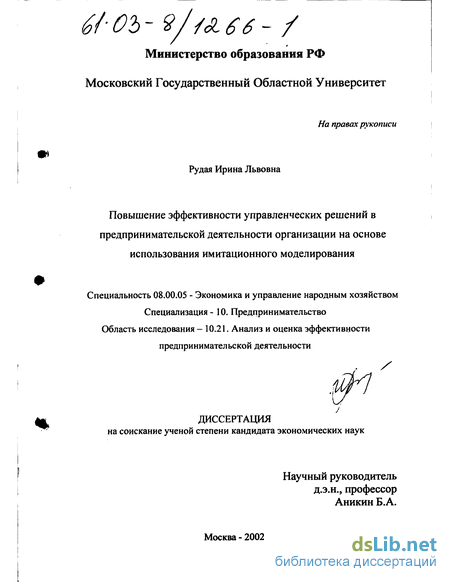 61·03-8/1266-1

Министерство образования РФ

Московский Государственный Областной Университет

На правах рукописи

Рудая Ирина Львовна

Повышение эффективности управленческих решений в предпринимательской деятельности организации на основе использования имитационного моделирования

Специальность 08.00.05 - Экономика и управление народным хозяйством
Специализация - 10. Предпринимательство
Область исследования – 10.21. Анализ и оценка эффективности предпринимательской деятельности

ДИССЕРТАЦИЯ
на соискание ученой степени кандидата экономических наук

Научный руководитель
д.э.н., профессор
Аникин Б.А.

Москва - 2002

dsLib.net
библиотека диссертаций